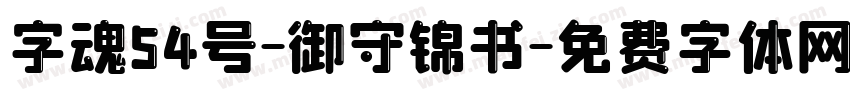 字魂54号-御守锦书-免费字体网